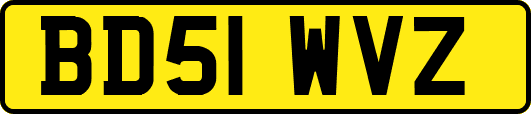 BD51 WVZ